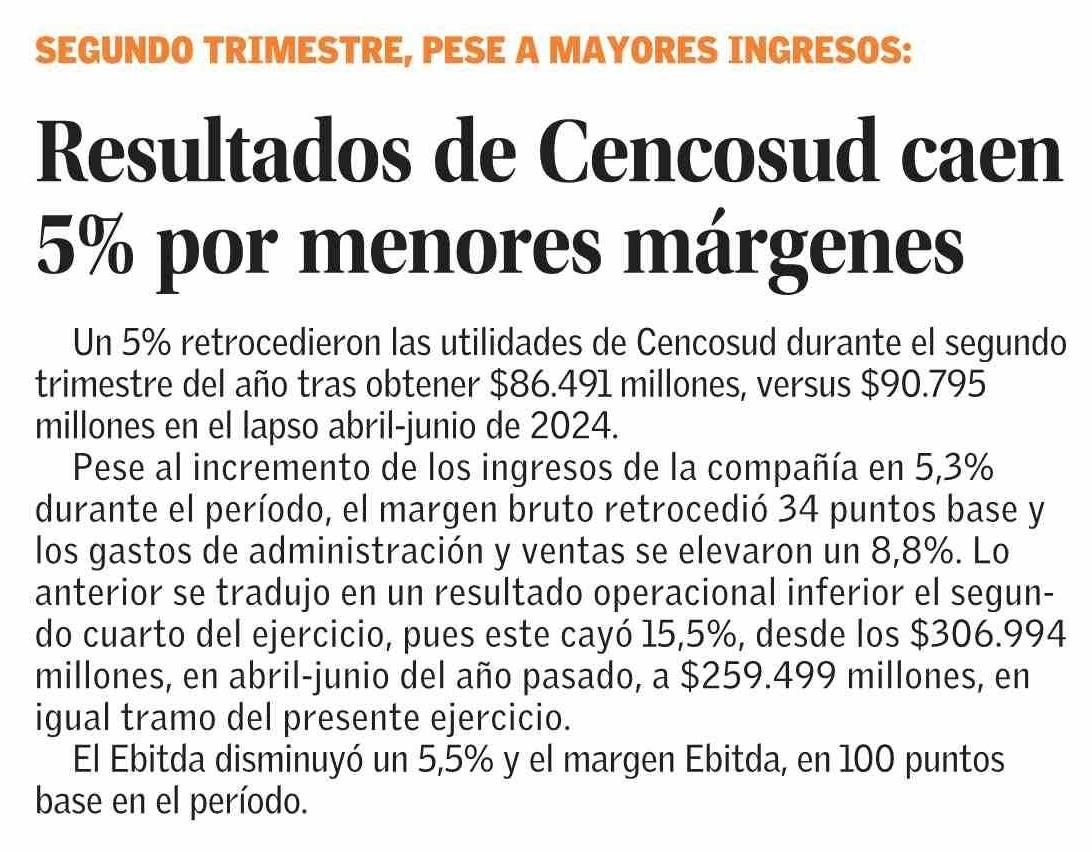 SEGUNDO TRIMESTRE, PESE A MAYORES INGRESOS:

Resultados de Cencosud caen 5% por menores márgenes

Un 5% retrocedieron las utilidades de Cencosud durante el segundo trimestre del año tras obtener \$86.491 millones, versus \$90.795 millones en el lapso abril-junio de 2024.

Pese al incremento de los ingresos de la compañía en 5,3% durante el período, el margen bruto retrocedió 34 puntos base y los gastos de administración y ventas se elevaron un 8,8%. Lo anterior se tradujo en un resultado operacional inferior el segundo cuarto del ejercicio, pues este cayó 15,5%, desde los \$306.994 millones, en abril-junio del año pasado, a \$259.499 millones, en igual tramo del presente ejercicio.

El Ebitda disminuyó un 5,5% y el margen Ebitda, en 100 puntos base en el período.